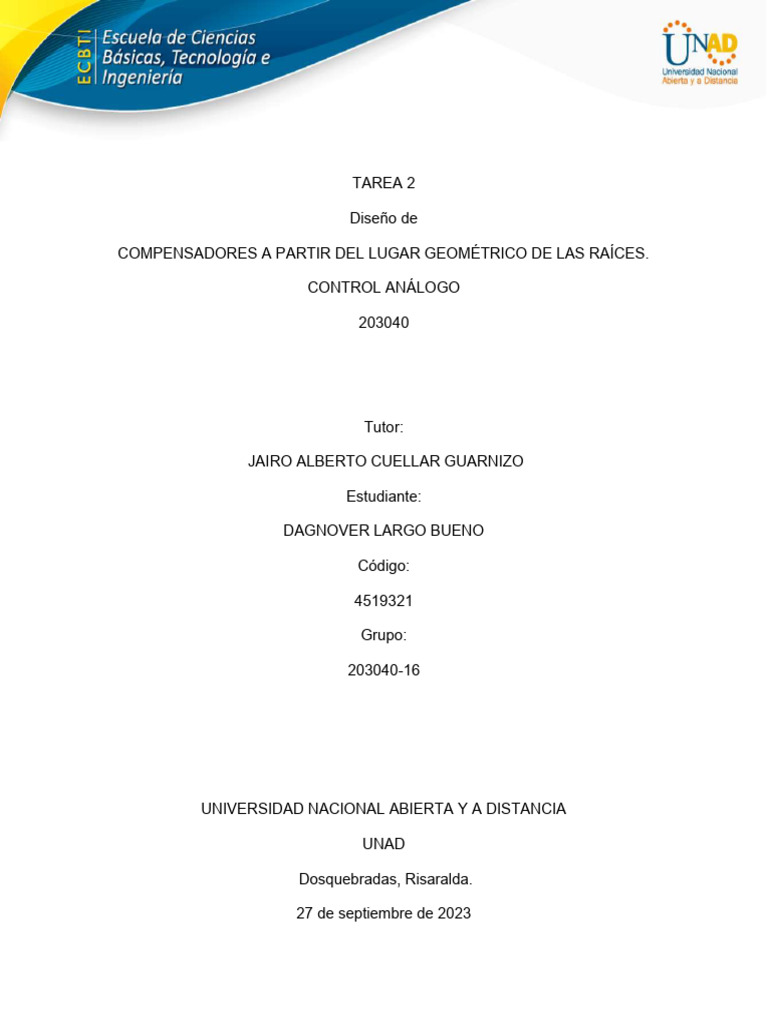 ECBTI Escuela de Ciencias Básicas, Tecnología e Ingeniería

UNAD Universidad Nacional Abierta y a Distancia

TAREA 2

Diseño de

COMPENSADORES A PARTIR DEL LUGAR GEOMÉTRICO DE LAS RAÍCES.

CONTROL ANÁLOGO

203040

Tutor:

JAIRO ALBERTO CUELLAR GUARNIZO

Estudiante:

DAGNOVER LARGO BUENO

Código:

4519321

Grupo:

203040-16

UNIVERSIDAD NACIONAL ABIERTA Y A DISTANCIA

UNAD

Dosquebradas, Risaralda.

27 de septiembre de 2023